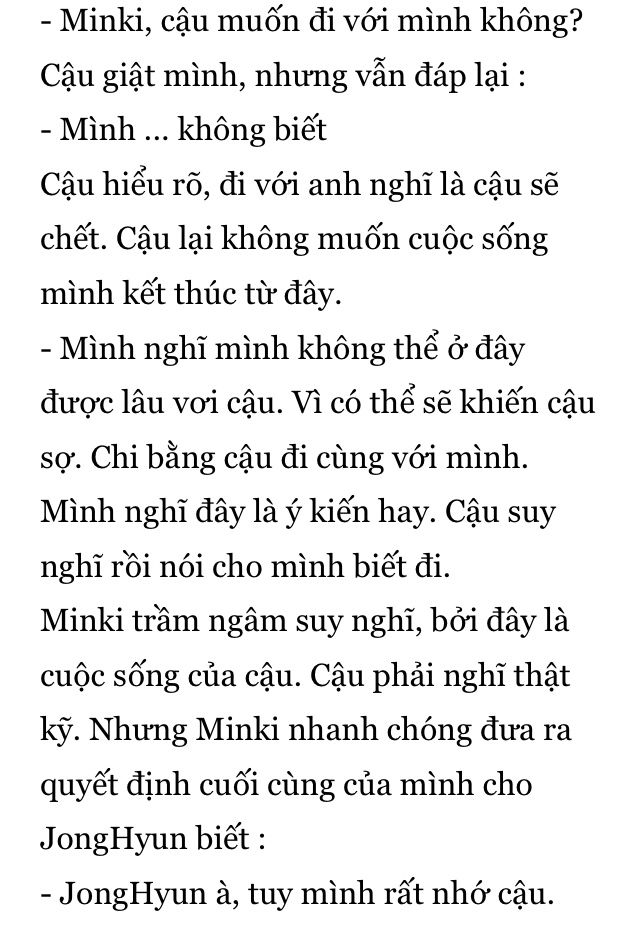 - Minki, cậu muốn đi với mình không?
Cậu giật mình, nhưng vẫn đáp lại :
- Mình ... không biết
Cậu hiểu rõ, đi với anh nghĩ là cậu sẽ chết. Cậu lại không muốn cuộc sống mình kết thúc từ đây.
- Mình nghĩ mình không thể ở đây được lâu vơi cậu. Vì có thể sẽ khiến cậu sợ. Chi bằng cậu đi cùng với mình. Mình nghĩ đây là ý kiến hay. Cậu suy nghĩ rồi nói cho mình biết đi.
Minki trầm ngâm suy nghĩ, bởi đây là cuộc sống của cậu. Cậu phải nghĩ thật kỹ. Nhưng Minki nhanh chóng đưa ra quyết định cuối cùng của mình cho JongHyun biết :
- JongHyun à, tuy mình rất nhớ cậu.